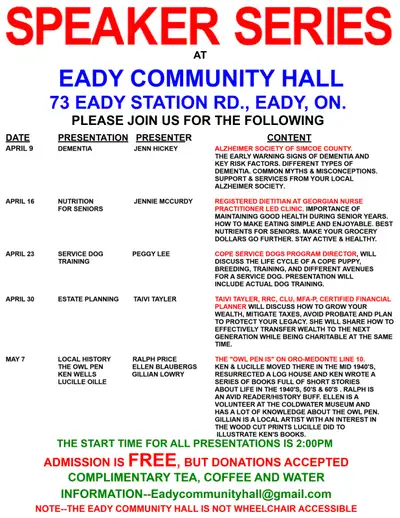 SPEAKER SERIES

AT

EADY COMMUNITY HALL

73 EADY STATION RD., EADY, ON.

PLEASE JOIN US FOR THE FOLLOWING

| DATE | PRESENTATION | PRESENTER | CONTENT |
|---|---|---|---|
| APRIL 9 | DEMENTIA | JENN HICKEY | ALZHEIMER SOCIETY OF SIMCOE COUNTY. THE EARLY WARNING SIGNS OF DEMENTIA AND KEY RISK FACTORS. DIFFERENT TYPES OF DEMENTIA. COMMON MYTHS & MISCONCEPTIONS. SUPPORT & SERVICES FROM YOUR LOCAL ALZHEIMER SOCIETY. |
| APRIL 16 | NUTRITION FOR SENIORS | JENNIE MCCURDY | REGISTERED DIETITIAN AT GEORGIAN NURSE PRACTITIONER LED CLINIC. IMPORTANCE OF MAINTAINING GOOD HEALTH DURING SENIOR YEARS. HOW TO MAKE EATING SIMPLE AND ENJOYABLE. BEST NUTRIENTS FOR SENIORS. MAKE YOUR GROCERY DOLLARS GO FURTHER. STAY ACTIVE & HEALTHY. |
| APRIL 23 | SERVICE DOG TRAINING | PEGGY LEE | COPE SERVICE DOGS PROGRAM DIRECTOR, WILL DISCUSS THE LIFE CYCLE OF A COPE PUPPY, BREEDING, TRAINING, AND DIFFERENT AVENUES FOR A SERVICE DOG. PRESENTATION WILL INCLUDE ACTUAL DOG TRAINING. |
| APRIL 30 | ESTATE PLANNING | TAIVI TAYLER | TAIVI TAYLER, RRC, CLU, MFA-P, CERTIFIED FINANCIAL PLANNER WILL DISCUSS HOW TO GROW YOUR WEALTH, MITIGATE TAXES, AVOID PROBATE AND PLAN TO PROTECT YOUR LEGACY. SHE WILL SHARE HOW TO EFFECTIVELY TRANSFER WEALTH TO THE NEXT GENERATION WHILE BEING CHARITABLE AT THE SAME TIME. |
| MAY 7 | LOCAL HISTORY THE OWL PEN KEN WELLS LUCILLE OILLE | RALPH PRICE ELLEN BLAUBERGS GILLIAN LOWRY | THE "OWL PEN IS" ON ORO-MEDONTE LINE 10. KEN & LUCILLE MOVED THERE IN THE MID 1940'S, RESURRECTED A LOG HOUSE AND KEN WROTE A SERIES OF BOOKS FULL OF SHORT STORIES ABOUT LIFE IN THE 1940'S, 50'S & 60'S . RALPH IS AN AVID READER/HISTORY BUFF. ELLEN IS A VOLUNTEER AT THE COLDWATER MUSEUM AND HAS A LOT OF KNOWLEDGE ABOUT THE OWL PEN. GILLIAN IS A LOCAL ARTIST WITH AN INTEREST IN THE WOOD CUT PRINTS LUCILLE DID TO ILLUSTRATE KEN'S BOOKS. |

THE START TIME FOR ALL PRESENTATIONS IS 2:00PM

ADMISSION IS FREE, BUT DONATIONS ACCEPTED

COMPLIMENTARY TEA, COFFEE AND WATER

INFORMATION--Eadycommunityhall@gmail.com

NOTE--THE EADY COMMUNITY HALL IS NOT WHEELCHAIR ACCESSIBLE